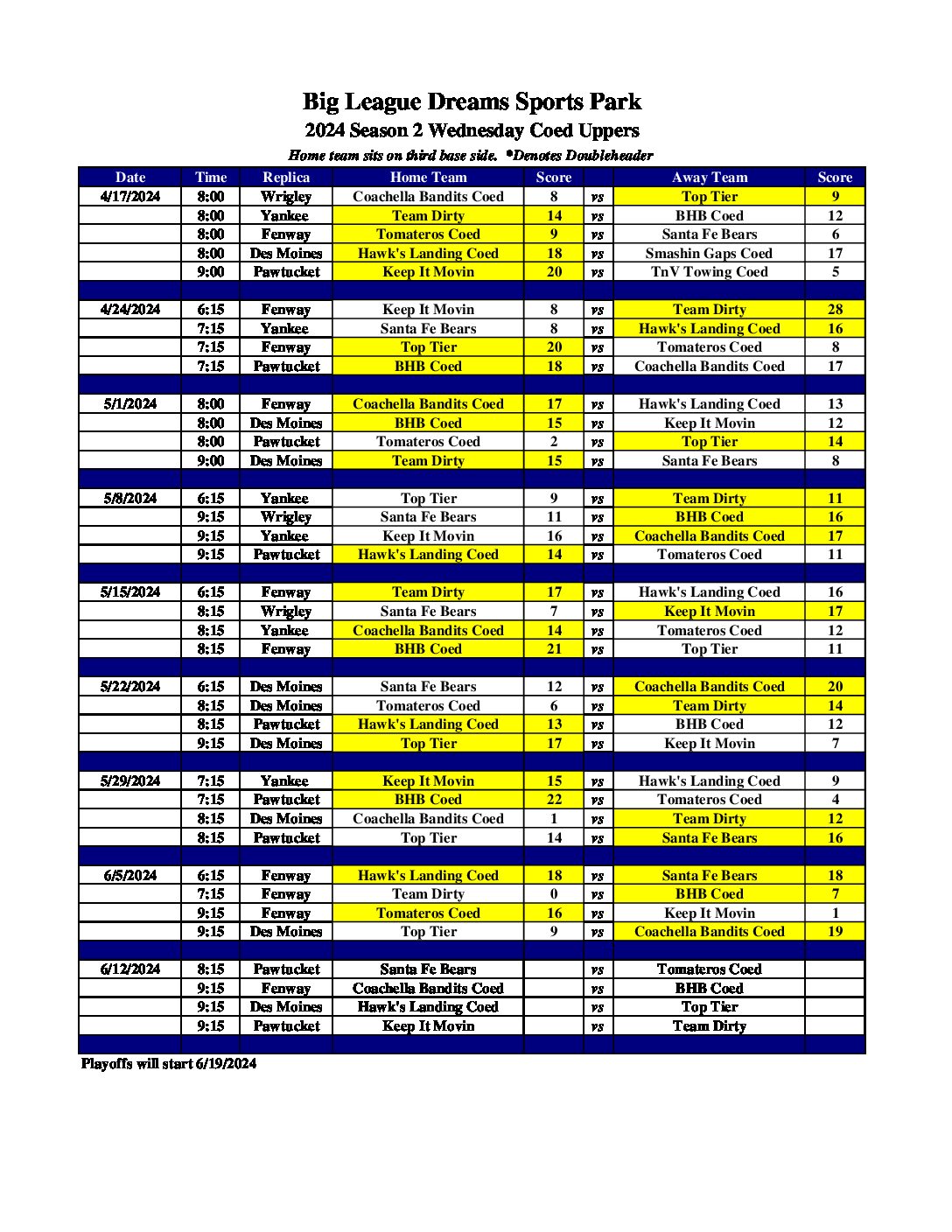 Big League Dreams Sports Park

2024 Season 2 Wednesday Coed Uppers

Home team sits on third base side. *Denotes Doubleheader

| Date | Time | Replica | Home Team | Score | | Away Team | Score |
|---|---|---|---|---|---|---|---|
| 4/17/2024 | 8:00 | Wrigley | Coachella Bandits Coed | 8 | vs | Top Tier | 9 |
| | 8:00 | Yankee | Team Dirty | 14 | vs | BHB Coed | 12 |
| | 8:00 | Fenway | Tomateros Coed | 9 | vs | Santa Fe Bears | 6 |
| | 8:00 | Des Moines | Hawk's Landing Coed | 18 | vs | Smashin Gaps Coed | 17 |
| | 9:00 | Pawtucket | Keep It Movin | 20 | vs | TnV Towing Coed | 5 |
| | | | | | | | |
| 4/24/2024 | 6:15 | Fenway | Keep It Movin | 8 | vs | Team Dirty | 28 |
| | 7:15 | Yankee | Santa Fe Bears | 8 | vs | Hawk's Landing Coed | 16 |
| | 7:15 | Fenway | Top Tier | 20 | vs | Tomateros Coed | 8 |
| | 7:15 | Pawtucket | BHB Coed | 18 | vs | Coachella Bandits Coed | 17 |
| | | | | | | | |
| 5/1/2024 | 8:00 | Fenway | Coachella Bandits Coed | 17 | vs | Hawk's Landing Coed | 13 |
| | 8:00 | Des Moines | BHB Coed | 15 | vs | Keep It Movin | 12 |
| | 8:00 | Pawtucket | Tomateros Coed | 2 | vs | Top Tier | 14 |
| | 9:00 | Des Moines | Team Dirty | 15 | vs | Santa Fe Bears | 8 |
| | | | | | | | |
| 5/8/2024 | 6:15 | Yankee | Top Tier | 9 | vs | Team Dirty | 11 |
| | 9:15 | Wrigley | Santa Fe Bears | 11 | vs | BHB Coed | 16 |
| | 9:15 | Yankee | Keep It Movin | 16 | vs | Coachella Bandits Coed | 17 |
| | 9:15 | Pawtucket | Hawk's Landing Coed | 14 | vs | Tomateros Coed | 11 |
| | | | | | | | |
| 5/15/2024 | 6:15 | Fenway | Team Dirty | 17 | vs | Hawk's Landing Coed | 16 |
| | 8:15 | Wrigley | Santa Fe Bears | 7 | vs | Keep It Movin | 17 |
| | 8:15 | Yankee | Coachella Bandits Coed | 14 | vs | Tomateros Coed | 12 |
| | 8:15 | Fenway | BHB Coed | 21 | vs | Top Tier | 11 |
| | | | | | | | |
| 5/22/2024 | 6:15 | Des Moines | Santa Fe Bears | 12 | vs | Coachella Bandits Coed | 20 |
| | 8:15 | Des Moines | Tomateros Coed | 6 | vs | Team Dirty | 14 |
| | 8:15 | Pawtucket | Hawk's Landing Coed | 13 | vs | BHB Coed | 12 |
| | 9:15 | Des Moines | Top Tier | 17 | vs | Keep It Movin | 7 |
| | | | | | | | |
| 5/29/2024 | 7:15 | Yankee | Keep It Movin | 15 | vs | Hawk's Landing Coed | 9 |
| | 7:15 | Pawtucket | BHB Coed | 22 | vs | Tomateros Coed | 4 |
| | 8:15 | Des Moines | Coachella Bandits Coed | 1 | vs | Team Dirty | 12 |
| | 8:15 | Pawtucket | Top Tier | 14 | vs | Santa Fe Bears | 16 |
| | | | | | | | |
| 6/5/2024 | 6:15 | Fenway | Hawk's Landing Coed | 18 | vs | Santa Fe Bears | 18 |
| | 7:15 | Fenway | Team Dirty | 0 | vs | BHB Coed | 7 |
| | 9:15 | Fenway | Tomateros Coed | 16 | vs | Keep It Movin | 1 |
| | 9:15 | Des Moines | Top Tier | 9 | vs | Coachella Bandits Coed | 19 |
| | | | | | | | |
| 6/12/2024 | 8:15 | Pawtucket | Santa Fe Bears | | vs | Tomateros Coed | |
| | 9:15 | Fenway | Coachella Bandits Coed | | vs | BHB Coed | |
| | 9:15 | Des Moines | Hawk's Landing Coed | | vs | Top Tier | |
| | 9:15 | Pawtucket | Keep It Movin | | vs | Team Dirty | |

Playoffs will start 6/19/2024